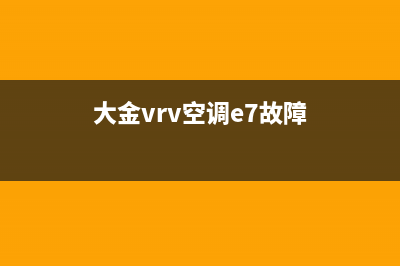 大金vrv空调e7故障